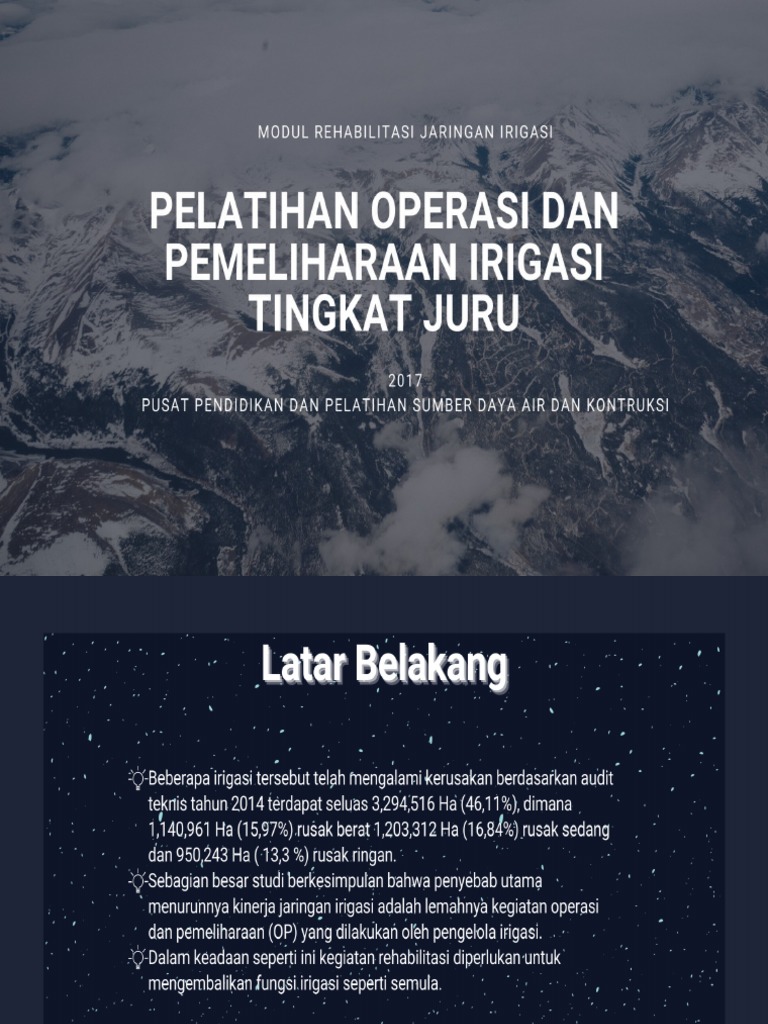 MODUL REHABILITASI JARINGAN IRIGASI

PELATIHAN OPERASI DAN PEMELIHARAAN IRIGASI TINGKAT JURU

2017
PUSAT PENDIDIKAN DAN PELATIHAN SUMBER DAYA AIR DAN KONTRUKSI

Latar Belakang

Beberapa irigasi tersebut telah mengalami kerusakan berdasarkan audit teknis tahun 2014 terdapat seluas 3,294,516 Ha (46,11%), dimana 1,140,961 Ha (15,97%) rusak berat 1,203,312 Ha (16,84%) rusak sedang dan 950,243 Ha ( 13,3 %) rusak ringan.

Sebagian besar studi berkesimpulan bahwa penyebab utama menurunnya kinerja jaringan irigasi adalah lemahnya kegiatan operasi dan pemeliharaan (OP) yang dilakukan oleh pengelola irigasi.

Dalam keadaan seperti ini kegiatan rehabilitasi diperlukan untuk mengembalikan fungsi irigasi seperti semula.